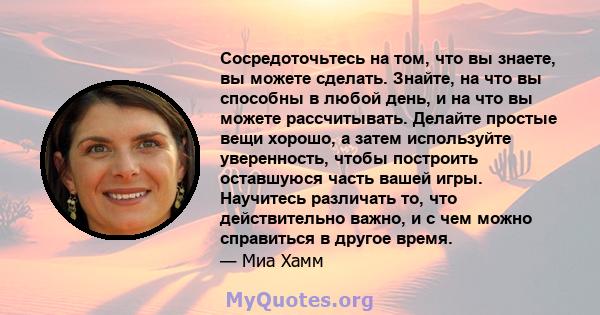 Сосредоточьтесь на том, что вы знаете, вы можете сделать. Знайте, на что вы способны в любой день, и на что вы можете рассчитывать. Делайте простые вещи хорошо, а затем используйте уверенность, чтобы построить оставшуюся часть вашей игры. Научитесь различать то, что действительно важно, и с чем можно справиться в другое время.
— Миа Хамм

MyQuotes.org